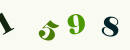 1 5 9 8